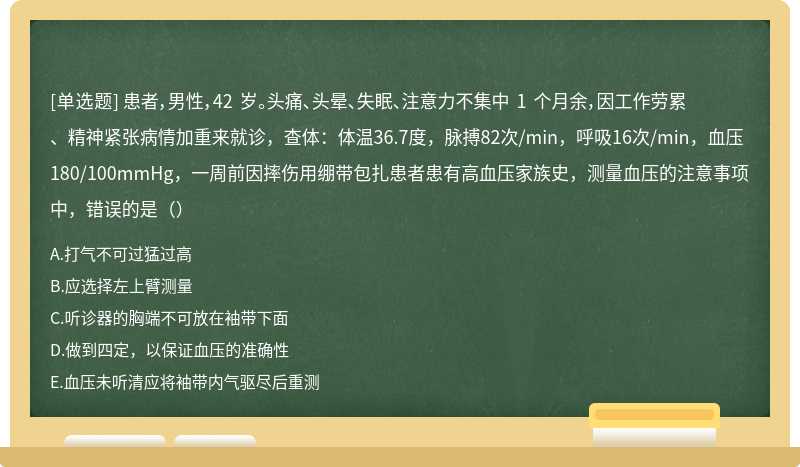 [单选题] 患者，男性，42 岁。头痛、头晕、失眠、注意力不集中 1 个月余，因工作劳累、精神紧张病情加重来就诊，查体：体温36.7度，脉搏82次/min，呼吸16次/min，血压180/100mmHg，一周前因摔伤用绷带包扎患者患有高血压家族史，测量血压的注意事项中，错误的是（）

A.打气不可过猛过高
B.应选择左上臂测量
C.听诊器的胸端不可放在袖带下面
D.做到四定，以保证血压的准确性
E.血压未听清应将袖带内气驱尽后重测